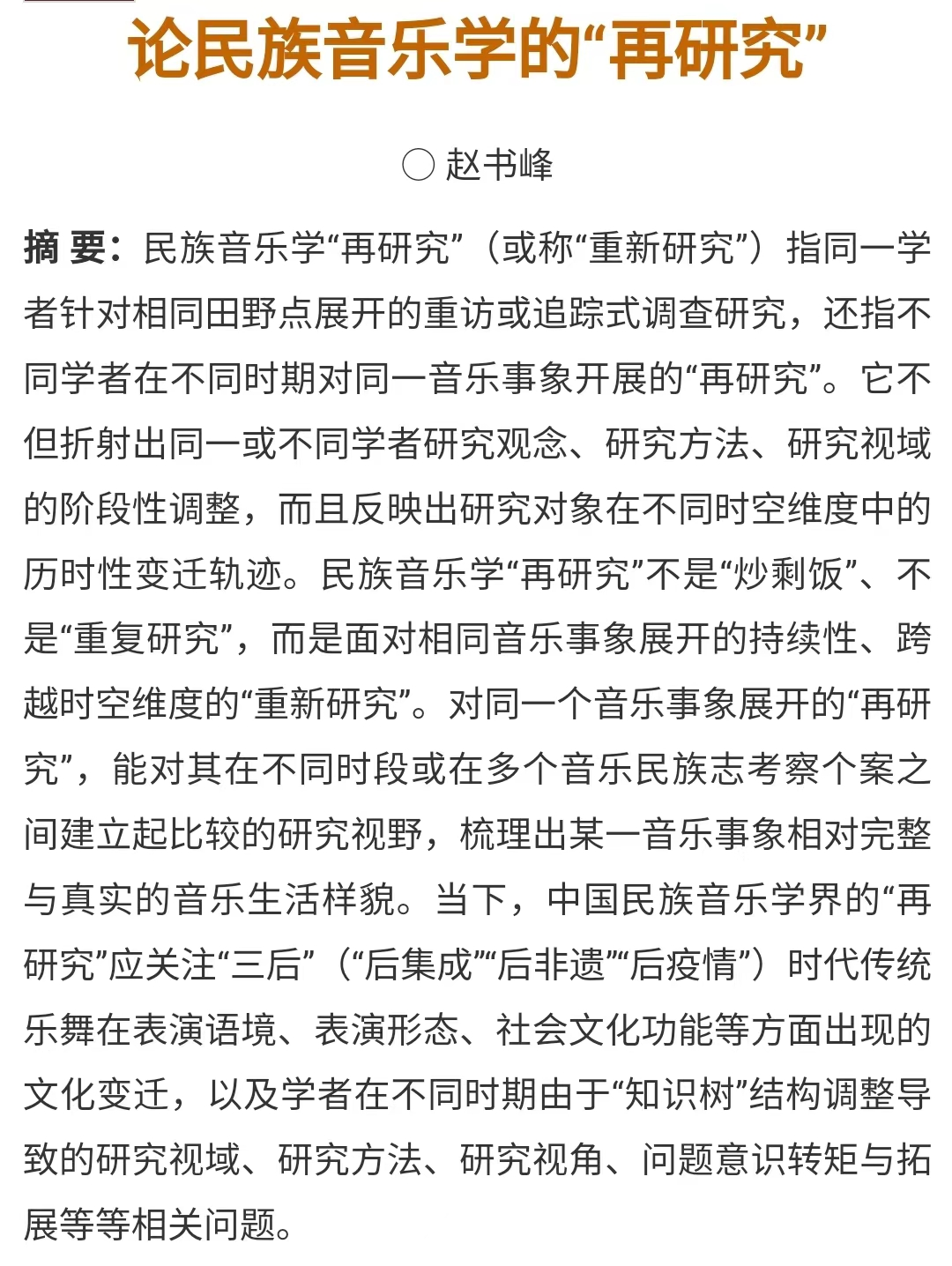 论民族音乐学的“再研究”

○ 赵书峰

摘 要：民族音乐学“再研究”（或称“重新研究”）指同一学者针对相同田野点展开的重访或追踪式调查研究，还指不同学者在不同时期对同一音乐事象开展的“再研究”。它不但折射出同一或不同学者研究观念、研究方法、研究视域的阶段性调整，而且反映出研究对象在不同时空维度中的历时性变迁轨迹。民族音乐学“再研究”不是“炒剩饭”、不是“重复研究”，而是面对相同音乐事象展开的持续性、跨越时空维度的“重新研究”。对同一个音乐事象展开的“再研究”，能对其在不同时段或在多个音乐民族志考察个案之间建立起比较的研究视野，梳理出某一音乐事象相对完整与真实的音乐生活样貌。当下，中国民族音乐学界的“再研究”应关注“三后”（“后集成”“后非遗”“后疫情”）时代传统乐舞在表演语境、表演形态、社会文化功能等方面出现的文化变迁，以及学者在不同时期由于“知识树”结构调整导致的研究视域、研究方法、研究视角、问题意识转矩与拓展等等相关问题。